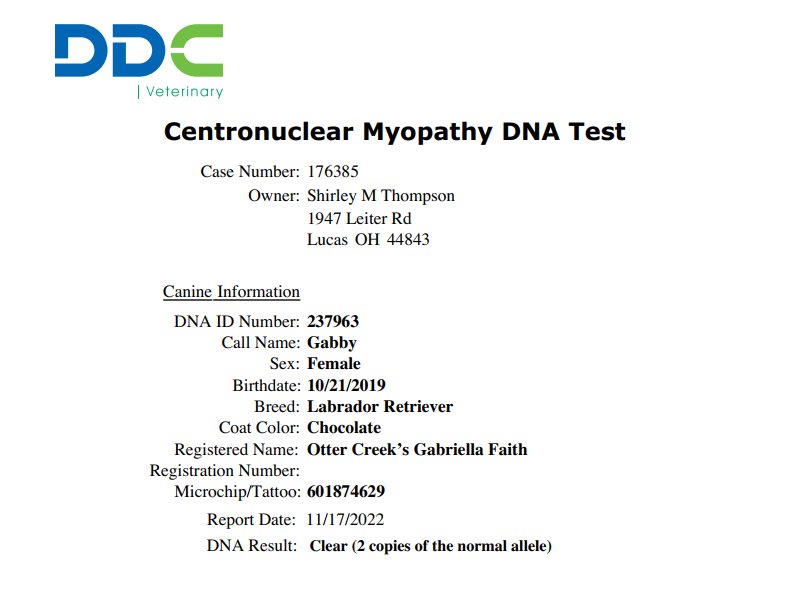 DDC
| Veterinary

Centronuclear Myopathy DNA Test

Case Number: 176385
Owner: Shirley M Thompson
1947 Leiter Rd
Lucas OH 44843

Canine Information

DNA ID Number: 237963
Call Name: Gabby
Sex: Female
Birthdate: 10/21/2019
Breed: Labrador Retriever
Coat Color: Chocolate
Registered Name: Otter Creek's Gabriella Faith
Registration Number:
Microchip/Tattoo: 601874629

Report Date: 11/17/2022

DNA Result: Clear (2 copies of the normal allele)